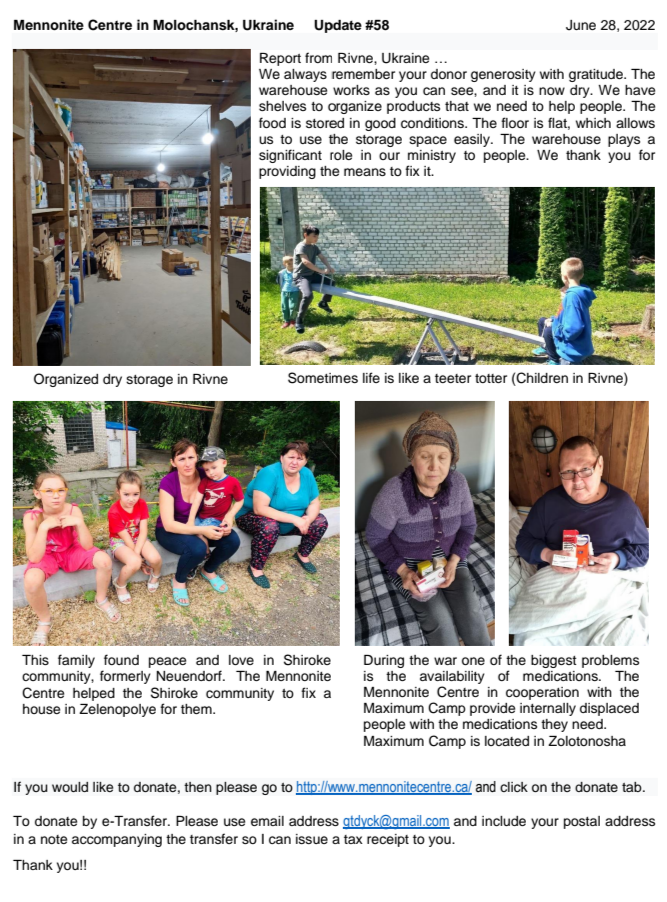 Mennonite Centre in Molochansk, Ukraine Update #58 June 28, 2022

Report from Rivne, Ukraine …
We always remember your donor generosity with gratitude. The warehouse works as you can see, and it is now dry. We have shelves to organize products that we need to help people. The food is stored in good conditions. The floor is flat, which allows us to use the storage space easily. The warehouse plays a significant role in our ministry to people. We thank you for providing the means to fix it.

Organized dry storage in Rivne

Sometimes life is like a teeter totter (Children in Rivne)

This family found peace and love in Shiroke community, formerly Neuendorf. The Mennonite Centre helped the Shiroke community to fix a house in Zelenopolye for them.

During the war one of the biggest problems is the availability of medications. The Mennonite Centre in cooperation with the Maximum Camp provide internally displaced people with the medications they need. Maximum Camp is located in Zolotonosha

If you would like to donate, then please go to http://www.mennonitecentre.ca/ and click on the donate tab.

To donate by e-Transfer. Please use email address gtdyck@gmail.com and include your postal address in a note accompanying the transfer so I can issue a tax receipt to you.

Thank you!!